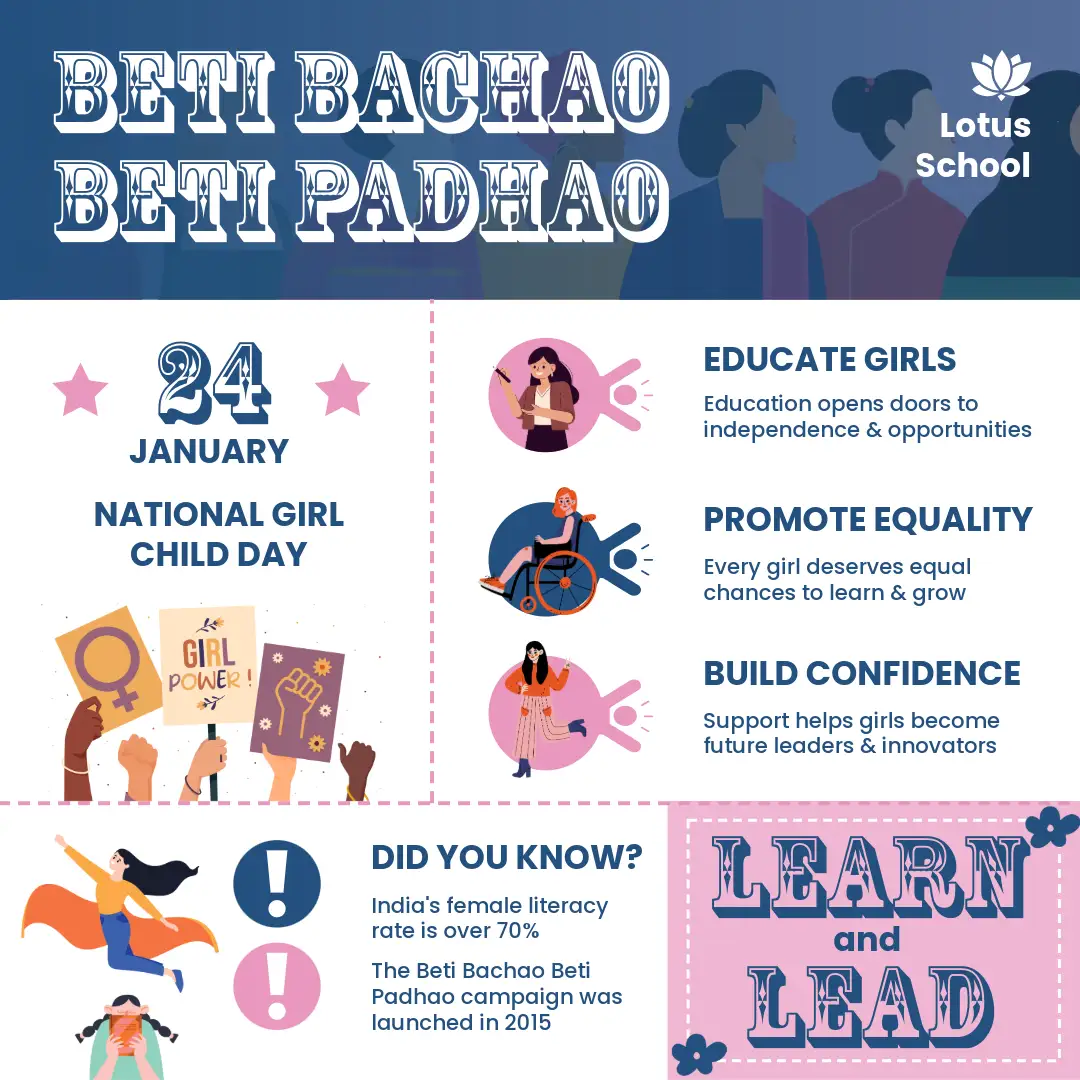 BETI BACHAO
BETI PADHAO

Lotus
School

24
JANUARY

NATIONAL GIRL CHILD DAY

GIRL
POWER!

EDUCATE GIRLS

Education opens doors to independence & opportunities

PROMOTE EQUALITY

Every girl deserves equal chances to learn & grow

BUILD CONFIDENCE

Support helps girls become future leaders & innovators

DID YOU KNOW?

India's female literacy rate is over 70%

The Beti Bachao Beti Padhao campaign was launched in 2015

LEARN
and
LEAD